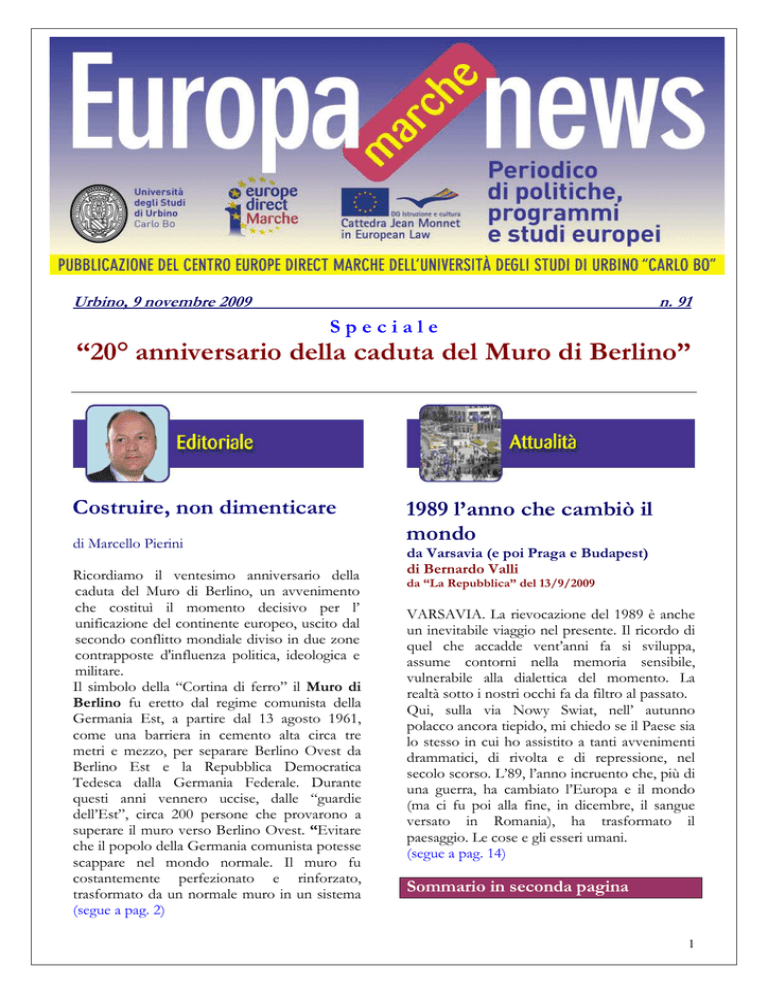 Europa marche news

Università degli Studi di Urbino Carlo Bo

europe direct Marche

DG Istruzione e cultura
Cattedra Jean Monnet in European Law

Periodico di politiche, programmi e studi europei

PUBBLICAZIONE DEL CENTRO EUROPE DIRECT MARCHE DELL'UNIVERSITÀ DEGLI STUDI DI URBINO "CARLO BO"

Urbino, 9 novembre 2009

n. 91

Speciale

"20° anniversario della caduta del Muro di Berlino"

Editoriale

Costruire, non dimenticare

di Marcello Pierini

Ricordiamo il ventesimo anniversario della caduta del Muro di Berlino, un avvenimento che costituì il momento decisivo per l' unificazione del continente europeo, uscito dal secondo conflitto mondiale diviso in due zone contrapposte d'influenza politica, ideologica e militare.
Il simbolo della "Cortina di ferro" il Muro di Berlino fu eretto dal regime comunista della Germania Est, a partire dal 13 agosto 1961, come una barriera in cemento alta circa tre metri e mezzo, per separare Berlino Ovest da Berlino Est e la Repubblica Democratica Tedesca dalla Germania Federale. Durante questi anni vennero uccise, dalle "guardie dell'Est", circa 200 persone che provarono a superare il muro verso Berlino Ovest. "Evitare che il popolo della Germania comunista potesse scappare nel mondo normale. Il muro fu costantemente perfezionato e rinforzato, trasformato da un normale muro in un sistema (segue a pag. 2)

Attualità

1989 l'anno che cambiò il mondo

da Varsavia (e poi Praga e Budapest)
di Bernardo Valli
da "La Repubblica" del 13/9/2009

VARSAVIA. La rievocazione del 1989 è anche un inevitabile viaggio nel presente. Il ricordo di quel che accadde vent'anni fa si sviluppa, assume contorni nella memoria sensibile, vulnerabile alla dialettica del momento. La realtà sotto i nostri occhi fa da filtro al passato. Qui, sulla via Nowy Swiat, nell' autunno polacco ancora tiepido, mi chiedo se il Paese sia lo stesso in cui ho assistito a tanti avvenimenti drammatici, di rivolta e di repressione, nel secolo scorso. L'89, l'anno incruento che, più di una guerra, ha cambiato l'Europa e il mondo (ma ci fu poi alla fine, in dicembre, il sangue versato in Romania), ha trasformato il paesaggio. Le cose e gli esseri umani.
(segue a pag. 14)

Sommario in seconda pagina

1